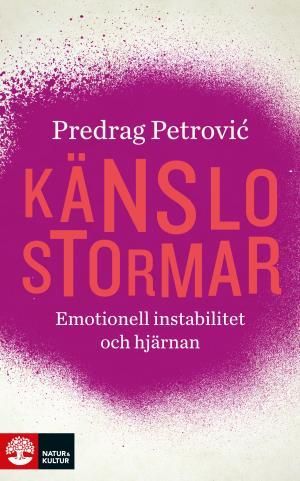 Predrag Petrović

KÄNSLO
STORMAR

Emotionell instabilitet
och hjärnan

NATUR & KULTUR